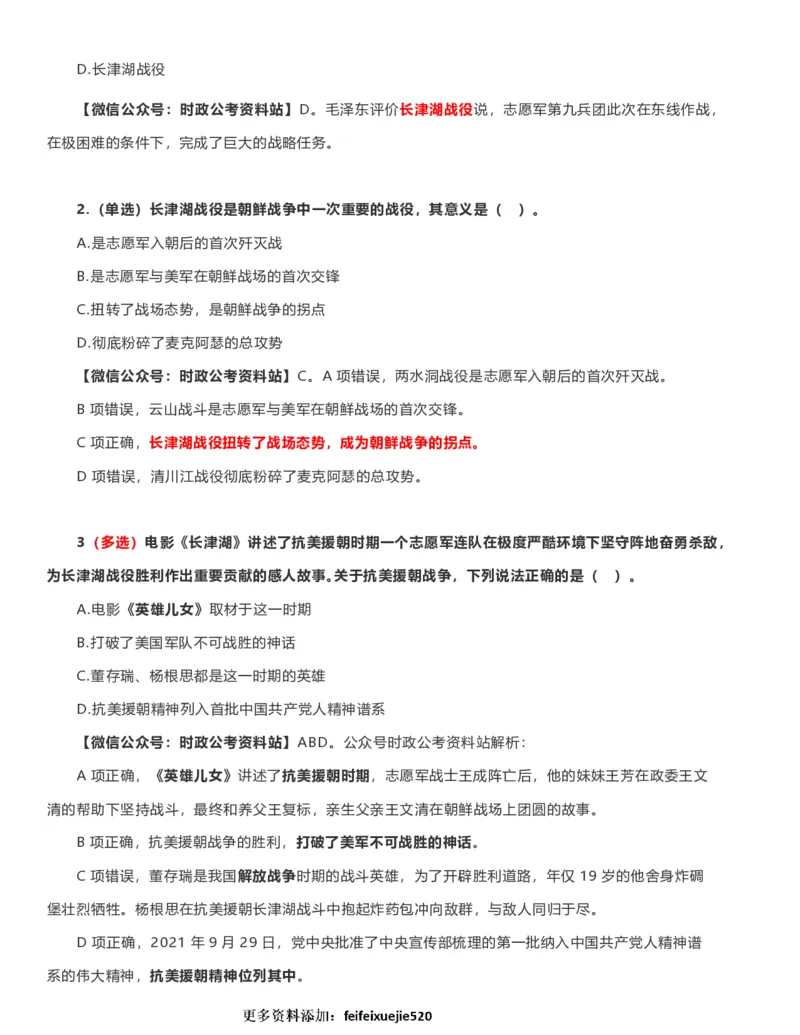 D.长津湖战役

【微信公众号：时政公考资料站】D。毛泽东评价长津湖战役说，志愿军第九兵团此次在东线作战，在极困难的条件下，完成了巨大的战略任务。

2.（单选）长津湖战役是朝鲜战争中一次重要的战役，其意义是（ ）。

A.是志愿军入朝后的首次歼灭战

B.是志愿军与美军在朝鲜战场的首次交锋

C.扭转了战场态势，是朝鲜战争的拐点

D.彻底粉碎了麦克阿瑟的总攻势

【微信公众号：时政公考资料站】C。A 项错误，两水洞战役是志愿军入朝后的首次歼灭战。

B 项错误，云山战斗是志愿军与美军在朝鲜战场的首次交锋。

C 项正确，长津湖战役扭转了战场态势，成为朝鲜战争的拐点。

D 项错误，清川江战役彻底粉碎了麦克阿瑟的总攻势。

3（多选）电影《长津湖》讲述了抗美援朝时期一个志愿军连队在极度严酷环境下坚守阵地奋勇杀敌，为长津湖战役胜利作出重要贡献的感人故事。关于抗美援朝战争，下列说法正确的是（ ）。

A.电影《英雄儿女》取材于这一时期

B.打破了美国军队不可战胜的神话

C.董存瑞、杨根思都是这一时期的英雄

D.抗美援朝精神列入首批中国共产党人精神谱系

【微信公众号：时政公考资料站】ABD。公众号时政公考资料站解析：

A 项正确，《英雄儿女》讲述了抗美援朝时期，志愿军战士王成阵亡后，他的妹妹王芳在政委王文清的帮助下坚持战斗，最终和养父王复标，亲生父亲王文清在朝鲜战场上团圆的故事。

B 项正确，抗美援朝战争的胜利，打破了美军不可战胜的神话。

C 项错误，董存瑞是我国解放战争时期的战斗英雄，为了开辟胜利道路，年仅 19 岁的他舍身炸碉堡壮烈牺牲。杨根思在抗美援朝长津湖战斗中抱起炸药包冲向敌群，与敌人同归于尽。

D 项正确，2021 年 9 月 29 日，党中央批准了中央宣传部梳理的第一批纳入中国共产党人精神谱系的伟大精神，抗美援朝精神位列其中。

更多资料添加：feifeixuejie520